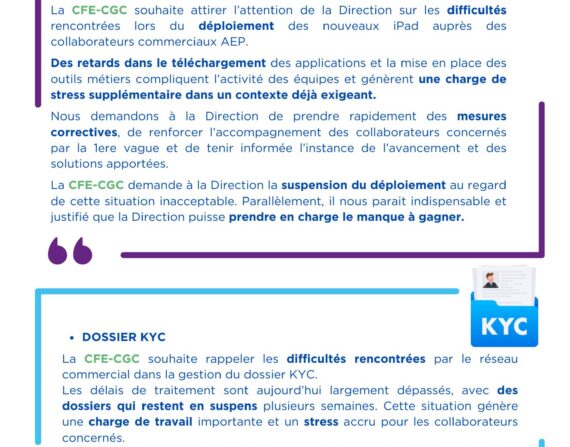 La CFE-CGC souhaite attirer l'attention de la Direction sur les difficultés rencontrées lors du déploiement des nouveaux iPad auprès des collaborateurs commerciaux AEP.

Des retards dans le téléchargement des applications et la mise en place des outils métiers compliquent l'activité des équipes et génèrent une charge de stress supplémentaire dans un contexte déjà exigeant.

Nous demandons à la Direction de prendre rapidement des mesures correctives, de renforcer l'accompagnement des collaborateurs concernés par la 1ere vague et de tenir informée l'instance de l'avancement et des solutions apportées.

La CFE-CGC demande à la Direction la suspension du déploiement au regard de cette situation inacceptable. Parallèlement, il nous parait indispensable et justifié que la Direction puisse prendre en charge le manque à gagner.

KYC

• DOSSIER KYC

La CFE-CGC souhaite rappeler les difficultés rencontrées par le réseau commercial dans la gestion du dossier KYC.
Les délais de traitement sont aujourd'hui largement dépassés, avec des dossiers qui restent en suspens plusieurs semaines. Cette situation génère une charge de travail importante et un stress accru pour les collaborateurs concernés.